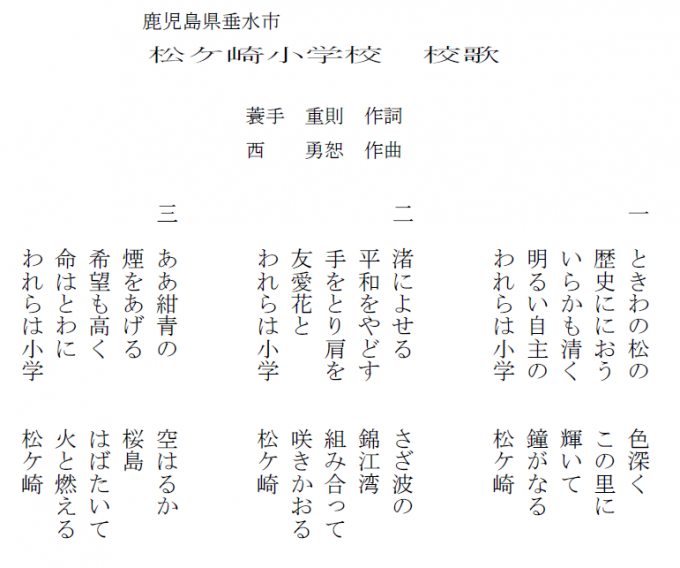 鹿児島県垂水市

松ケ崎小学校　校歌

蓑手　重則　作詞
西　　勇恕　作曲

一
ときわの松の　色深く
歴史ににおう　この里に
いらかも清く　輝いて
明るい自主の　鐘がなる
われらは小学　松ケ崎

二
渚によせる　さざ波の
平和をやどす　錦江湾
手をとり肩を　組み合って
友愛花と　咲きかおる
われらは小学　松ケ崎

三
ああ紺青の　空はるか
煙をあげる　桜島
希望も高く　はばたいて
命はとわに　火と燃える
われらは小学　松ケ崎